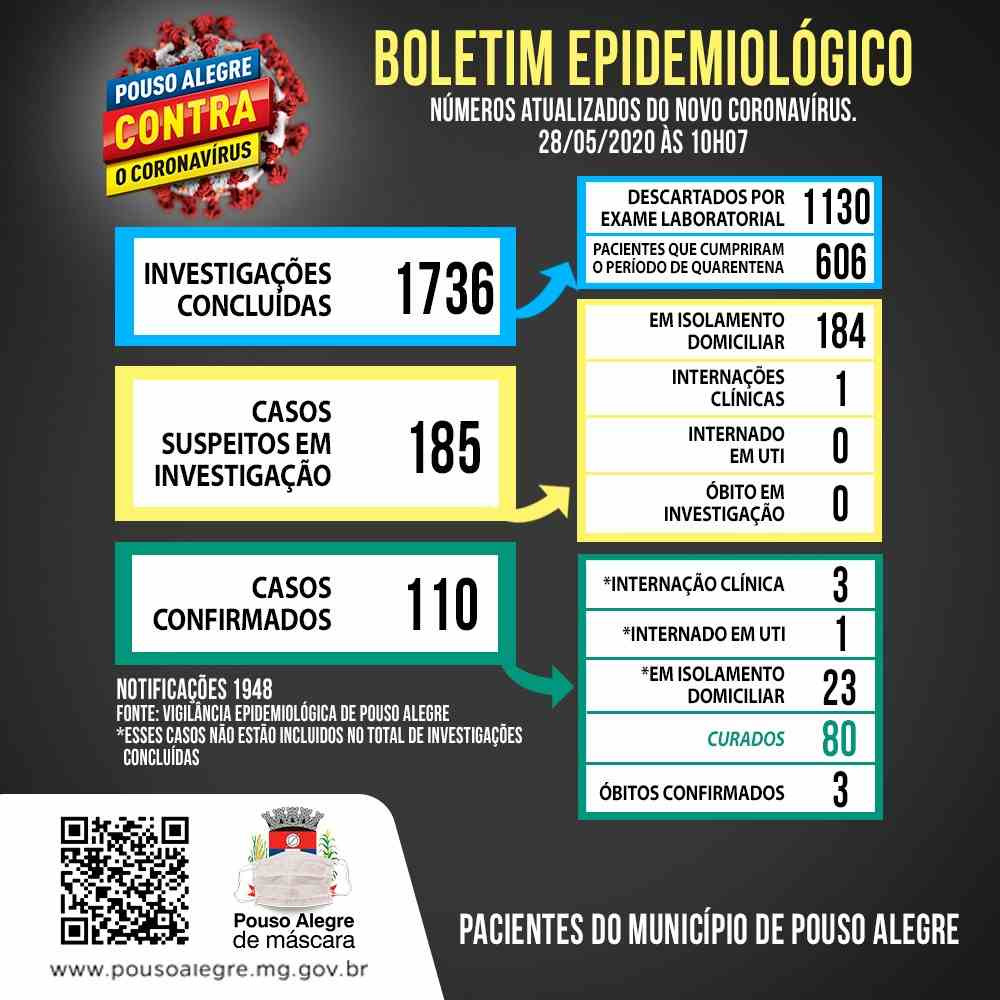 POUSO ALEGRE
CONTRA
O CORONAVÍRUS

BOLETIM EPIDEMIOLÓGICO
NÚMEROS ATUALIZADOS DO NOVO CORONAVÍRUS.
28/05/2020 ÀS 10H07

INVESTIGAÇÕES CONCLUÍDAS 1736

DESCARTADOS POR EXAME LABORATORIAL 1130
PACIENTES QUE CUMPRIRAM O PERÍODO DE QUARENTENA 606

CASOS SUSPEITOS EM INVESTIGAÇÃO 185

EM ISOLAMENTO DOMICILIAR 184
INTERNAÇÕES CLÍNICAS 1
INTERNADO EM UTI 0
ÓBITO EM INVESTIGAÇÃO 0

CASOS CONFIRMADOS 110

*INTERNAÇÃO CLÍNICA 3
*INTERNADO EM UTI 1
*EM ISOLAMENTO DOMICILIAR 23
CURADOS 80
ÓBITOS CONFIRMADOS 3

NOTIFICAÇÕES 1948
FONTE: VIGILÂNCIA EPIDEMIOLÓGICA DE POUSO ALEGRE
*ESSES CASOS NÃO ESTÃO INCLUIDOS NO TOTAL DE INVESTIGAÇÕES CONCLUÍDAS

Pouso Alegre de máscara
www.pousoalegre.mg.gov.br

PACIENTES DO MUNICÍPIO DE POUSO ALEGRE